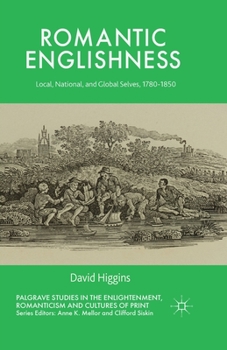 ROMANTIC ENGLISHNESS

Local, National, and Global Selves, 1780-1850

David Higgins

PALGRAVE STUDIES IN THE ENLIGHTENMENT, ROMANTICISM AND CULTURES OF PRINT
Series Editors: Anne K. Mellor and Clifford Siskin